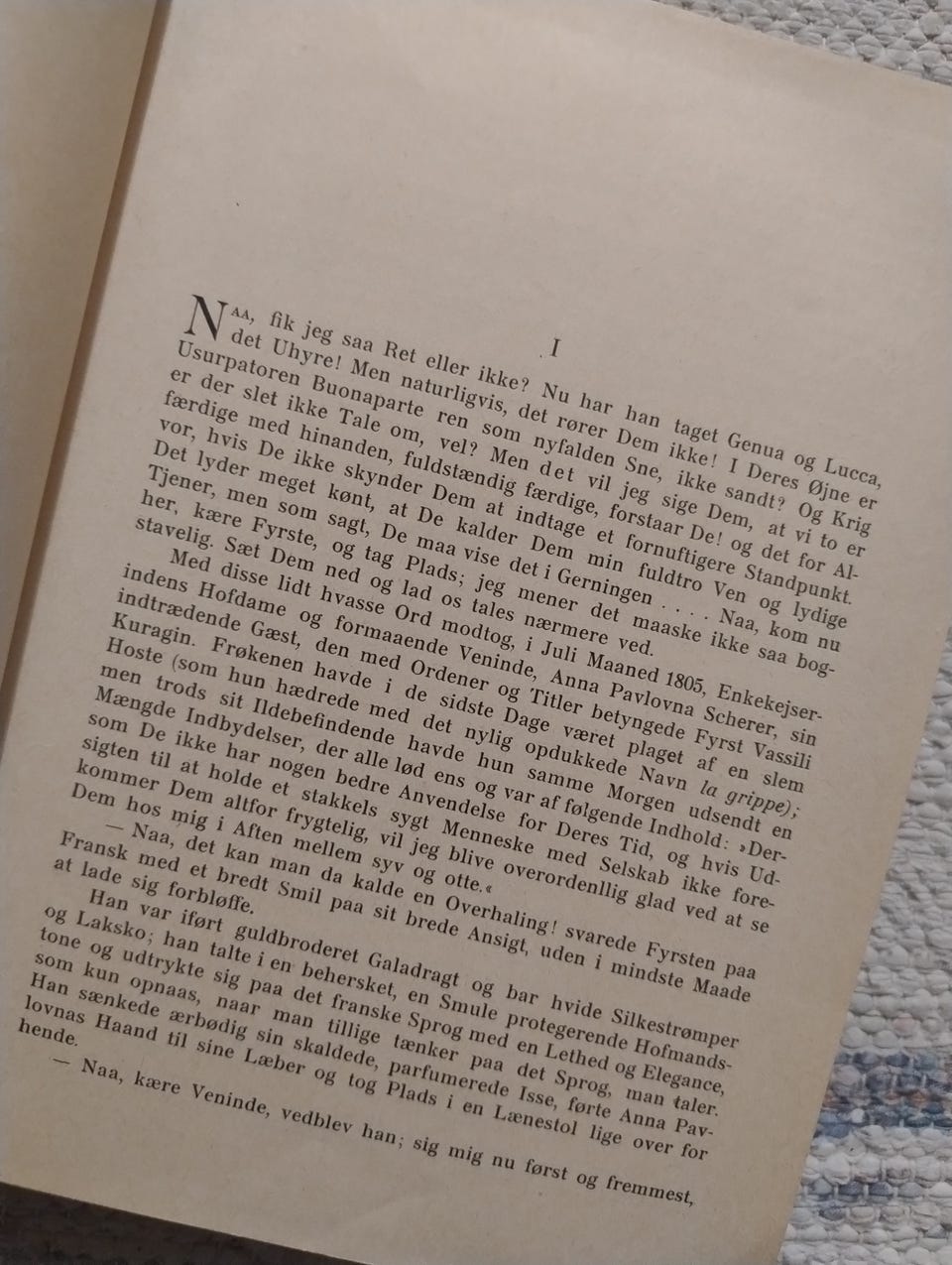 I

Naa, fik jeg saa Ret eller ikke? Nu har han taget Genua og Lucca, det Uhyre! Men naturligvis, det rører Dem ikke! I Deres Øjne er Usurpatoren Buonaparte ren som nyfalden Sne, ikke sandt? Og Krig er der slet ikke Tale om, vel? Men det vil jeg sige Dem, at vi to er færdige med hinanden, fuldstændig færdige, forstaar De! og det for Alvor, hvis De ikke skynder Dem at indtage et fornuftigere Standpunkt. Det lyder meget kønt, at De kalder Dem min fuldtro Ven og lydige Tjener, men som sagt, De maa vise det i Gerningen . . . . Naa, kom nu her, kære Fyrste, og tag Plads; jeg mener det maaske ikke saa bogstavelig. Sæt Dem ned og lad os tales nærmere ved.

Med disse lidt hvasse Ord modtog, i Juli Maaned 1805, Enkekejserindens Hofdame og formaaende Veninde, Anna Pavlovna Scherer, sin indtrædende Gæst, den med Ordener og Titler betyngede Fyrst Vassili Kuragin. Frøkenen havde i de sidste Dage været plaget af en slem Hoste (som hun hædrede med det nylig opdukkede Navn la grippe); men trods sit Ildebefindende havde hun samme Morgen udsendt en Mængde Indbydelser, der alle lød ens og var af følgende Indhold: »Dersom De ikke har nogen bedre Anvendelse for Deres Tid, og hvis Udsigten til at holde et stakkels sygt Menneske med Selskab ikke forekommer Dem altfor frygtelig, vil jeg blive overordenllig glad ved at se Dem hos mig i Aften mellem syv og otte.«

— Naa, det kan man da kalde en Overhaling! svarede Fyrsten paa Fransk med et bredt Smil paa sit brede Ansigt, uden i mindste Maade at lade sig forbløffe.

Han var iført guldbroderet Galadragt og bar hvide Silkestrømper og Laksko; han talte i en behersket, en Smule protegerende Hofmandstone og udtrykte sig paa det franske Sprog med en Lethed og Elegance, som kun opnaas, naar man tillige tænker paa det Sprog, man taler. Han sænkede ærbødig sin skaldede, parfumerede Isse, førte Anna Pavlovnas Haand til sine Læber og tog Plads i en Lænestol lige over for hende.

— Naa, kære Veninde, vedblev han; sig mig nu først og fremmest,